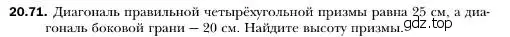 **20.71.** Диагональ правильной четырёхугольной призмы равна 25 см, а диагональ боковой грани — 20 см. Найдите высоту призмы.

gdz.top